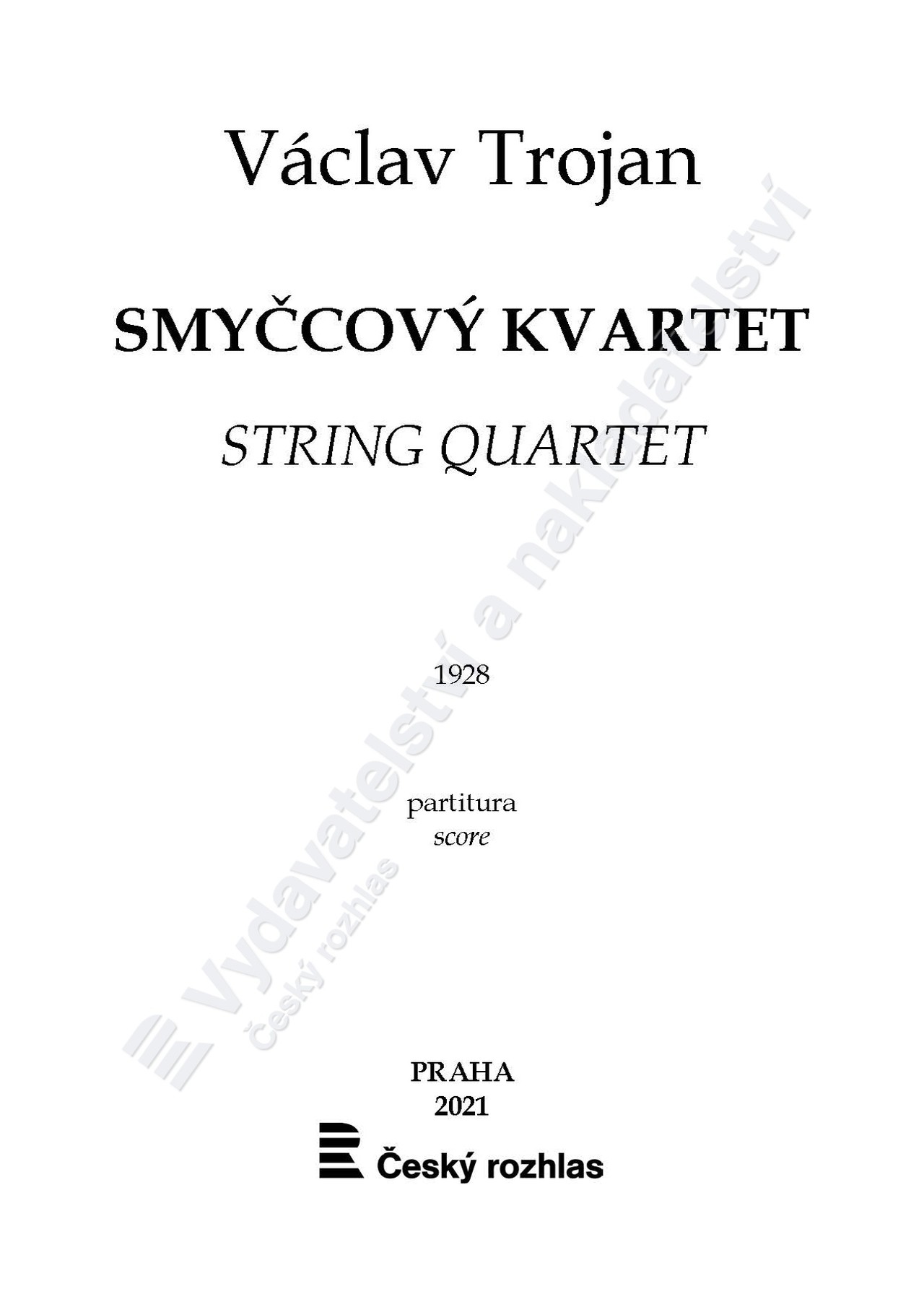 Václav Trojan

SMYČCOVÝ KVARTET

STRING QUARTET

1928

partitura
score

PRAHA
2021

Český rozhlas

Vydavatelství a nakladatelství
Český rozhlas